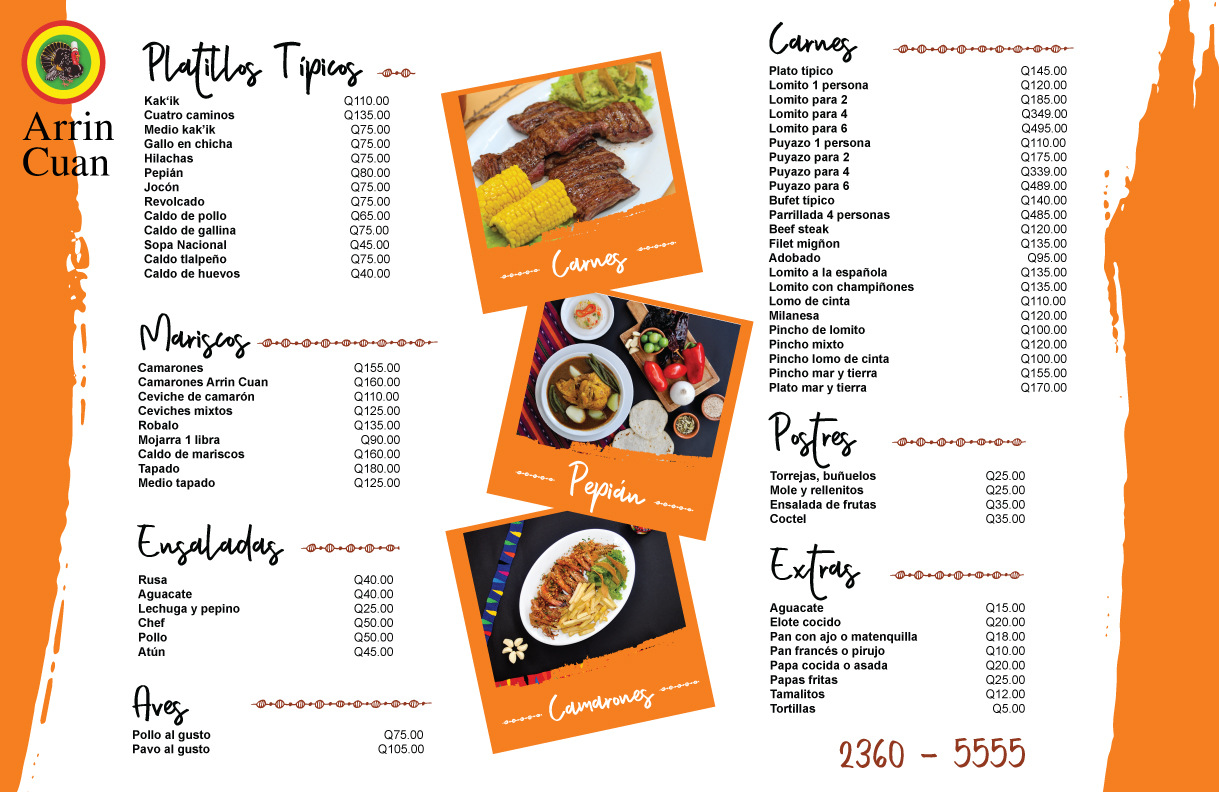 Arrin Cuan

Platillos Típicos

| | |
|---|---|
| Kak'ik | Q110.00 |
| Cuatro caminos | Q135.00 |
| Medio kak'ik | Q75.00 |
| Gallo en chicha | Q75.00 |
| Hilachas | Q75.00 |
| Pepián | Q80.00 |
| Jocón | Q75.00 |
| Revolcado | Q75.00 |
| Caldo de pollo | Q65.00 |
| Caldo de gallina | Q75.00 |
| Sopa Nacional | Q45.00 |
| Caldo tlalpeño | Q75.00 |
| Caldo de huevos | Q40.00 |

Mariscos

| | |
|---|---|
| Camarones | Q155.00 |
| Camarones Arrin Cuan | Q160.00 |
| Ceviche de camarón | Q110.00 |
| Ceviches mixtos | Q125.00 |
| Robalo | Q135.00 |
| Mojarra 1 libra | Q90.00 |
| Caldo de mariscos | Q160.00 |
| Tapado | Q180.00 |
| Medio tapado | Q125.00 |

Ensaladas

| | |
|---|---|
| Rusa | Q40.00 |
| Aguacate | Q40.00 |
| Lechuga y pepino | Q25.00 |
| Chef | Q50.00 |
| Pollo | Q50.00 |
| Atún | Q45.00 |

Aves

| | |
|---|---|
| Pollo al gusto | Q75.00 |
| Pavo al gusto | Q105.00 |

Carnes

Pepián

Camarones

Carnes

| | |
|---|---|
| Plato típico | Q145.00 |
| Lomito 1 persona | Q120.00 |
| Lomito para 2 | Q185.00 |
| Lomito para 4 | Q349.00 |
| Lomito para 6 | Q495.00 |
| Puyazo 1 persona | Q110.00 |
| Puyazo para 2 | Q175.00 |
| Puyazo para 4 | Q339.00 |
| Puyazo para 6 | Q489.00 |
| Bufet típico | Q140.00 |
| Parrillada 4 personas | Q485.00 |
| Beef steak | Q120.00 |
| Filet migñon | Q135.00 |
| Adobado | Q95.00 |
| Lomito a la española | Q135.00 |
| Lomito con champiñones | Q135.00 |
| Lomo de cinta | Q110.00 |
| Milanesa | Q120.00 |
| Pincho de lomito | Q100.00 |
| Pincho mixto | Q120.00 |
| Pincho lomo de cinta | Q100.00 |
| Pincho mar y tierra | Q155.00 |
| Plato mar y tierra | Q170.00 |

Postres

| | |
|---|---|
| Torrejas, buñuelos | Q25.00 |
| Mole y rellenitos | Q25.00 |
| Ensalada de frutas | Q35.00 |
| Coctel | Q35.00 |

Extras

| | |
|---|---|
| Aguacate | Q15.00 |
| Elote cocido | Q20.00 |
| Pan con ajo o matenquilla | Q18.00 |
| Pan francés o pirujo | Q10.00 |
| Papa cocida o asada | Q20.00 |
| Papas fritas | Q25.00 |
| Tamalitos | Q12.00 |
| Tortillas | Q5.00 |

2360 - 5555